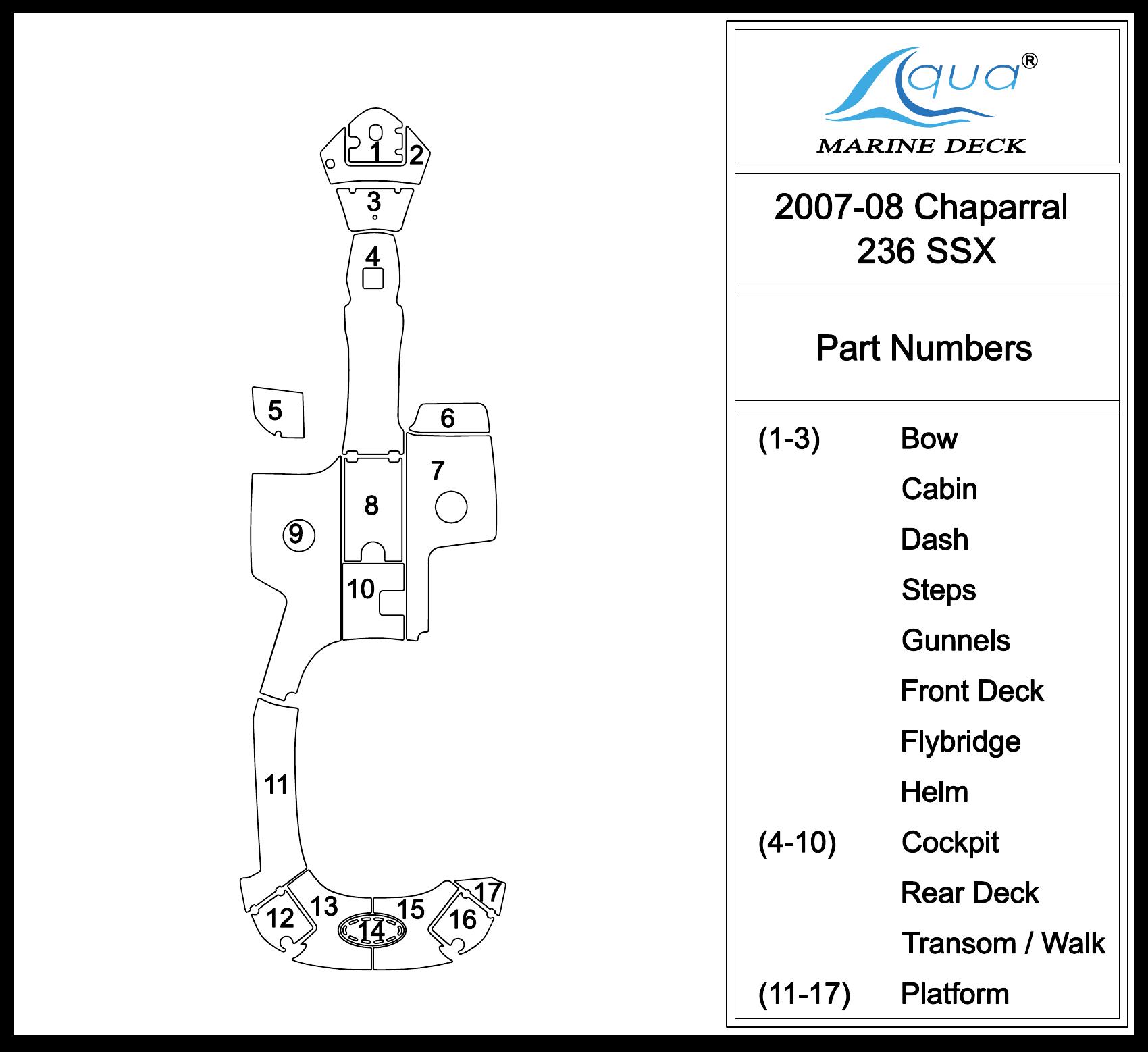 1
2
3
4
5
6
7
8
9
10
11
12
13
14
15
16
17

Aqua®
MARINE DECK

2007-08 Chaparral 236 SSX

Part Numbers

| | |
|---|---|
| (1-3) | Bow |
| | Cabin |
| | Dash |
| | Steps |
| | Gunnels |
| | Front Deck |
| | Flybridge |
| | Helm |
| (4-10) | Cockpit |
| | Rear Deck |
| | Transom / Walk |
| (11-17) | Platform |